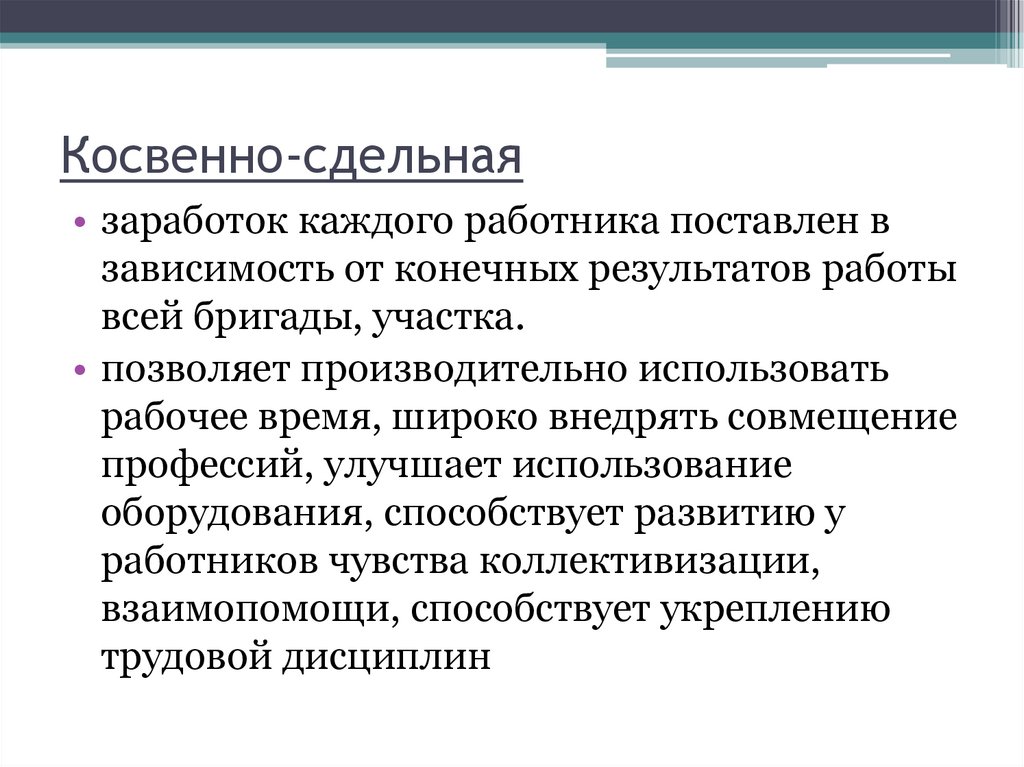 Косвенно-сдельная

• заработок каждого работника поставлен в зависимость от конечных результатов работы всей бригады, участка.

• позволяет производительно использовать рабочее время, широко внедрять совмещение профессий, улучшает использование оборудования, способствует развитию у работников чувства коллективизации, взаимопомощи, способствует укреплению трудовой дисциплин